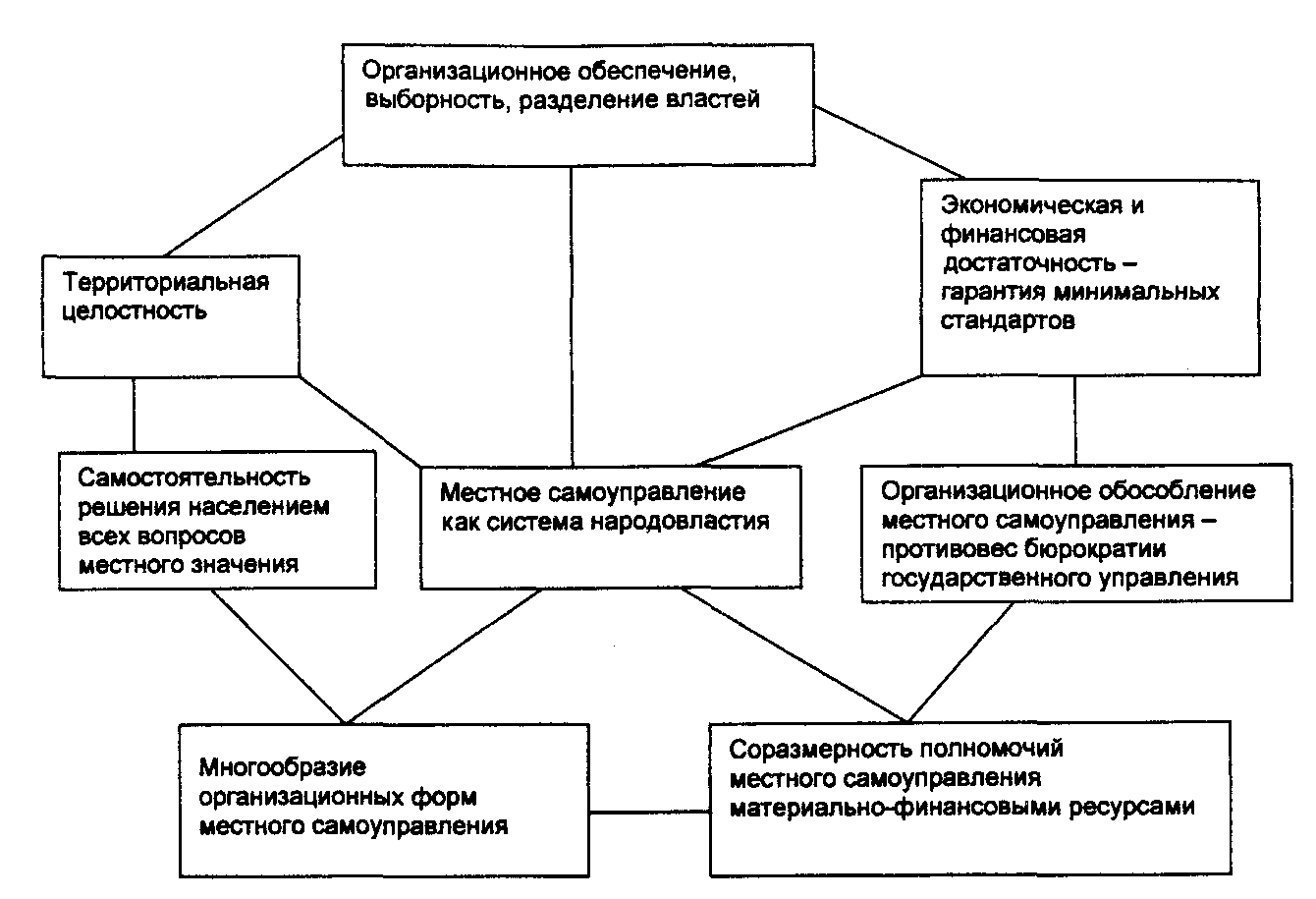 Организационное обеспечение, выборность, разделение властей

Территориальная целостность

Экономическая и финансовая достаточность – гарантия минимальных стандартов

Самостоятельность решения населением всех вопросов местного значения

Местное самоуправление как система народовластия

Организационное обособление местного самоуправления – противовес бюрократии государственного управления

Многообразие организационных форм местного самоуправления

Соразмерность полномочий местного самоуправления материально-финансовыми ресурсами